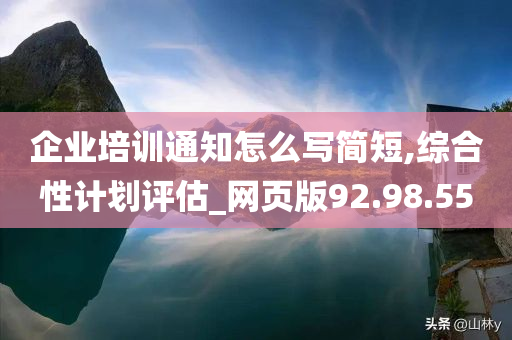 企业培训通知怎么写简短,综合性计划评估_网页版92.98.55

头条 @山林y